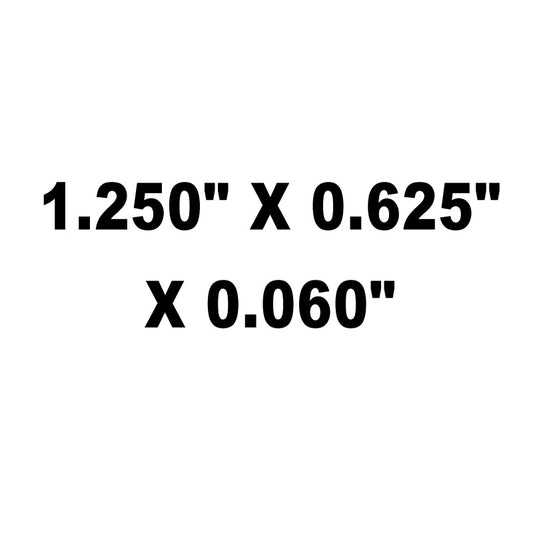 1.250" X 0.625"
X 0.060"